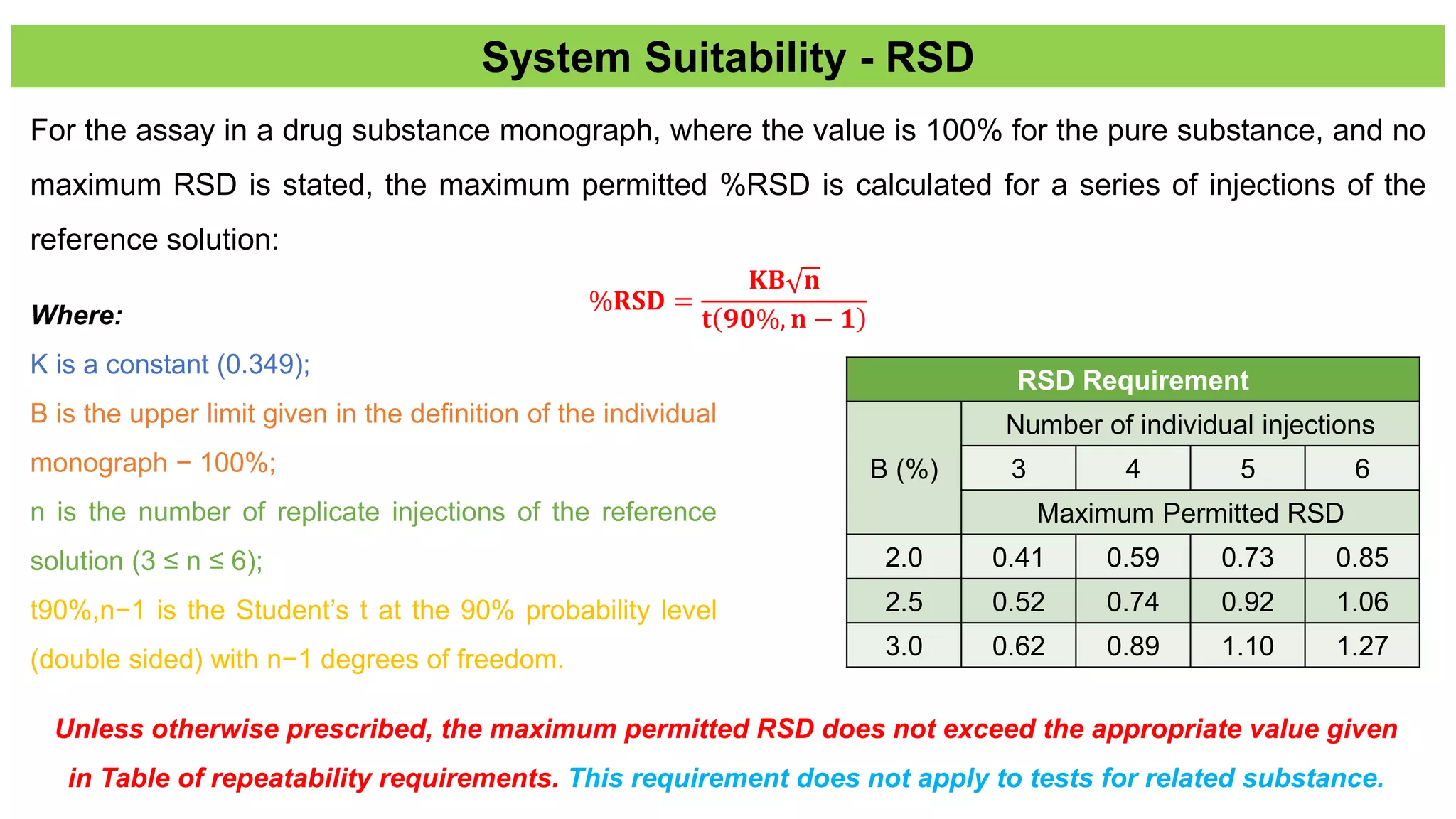 System Suitability - RSD

For the assay in a drug substance monograph, where the value is 100% for the pure substance, and no maximum RSD is stated, the maximum permitted %RSD is calculated for a series of injections of the reference solution:

$\%RSD = \frac{KB\sqrt{n}}{t(90\%, n-1)}$

Where:

K is a constant (0.349);

B is the upper limit given in the definition of the individual monograph − 100%;

n is the number of replicate injections of the reference solution (3 ≤ n ≤ 6);

t90%,n−1 is the Student's t at the 90% probability level (double sided) with n−1 degrees of freedom.

RSD Requirement

| B (%) | Number of individual injections | | | |
|---|---|---|---|---|
| | 3 | 4 | 5 | 6 |
| | Maximum Permitted RSD | | | |
| 2.0 | 0.41 | 0.59 | 0.73 | 0.85 |
| 2.5 | 0.52 | 0.74 | 0.92 | 1.06 |
| 3.0 | 0.62 | 0.89 | 1.10 | 1.27 |

Unless otherwise prescribed, the maximum permitted RSD does not exceed the appropriate value given in Table of repeatability requirements. This requirement does not apply to tests for related substance.